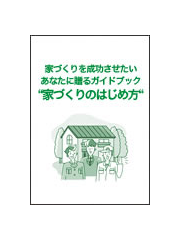 家づくりを成功させたい
あなたに贈るガイドブック
“家づくりのはじめ方“